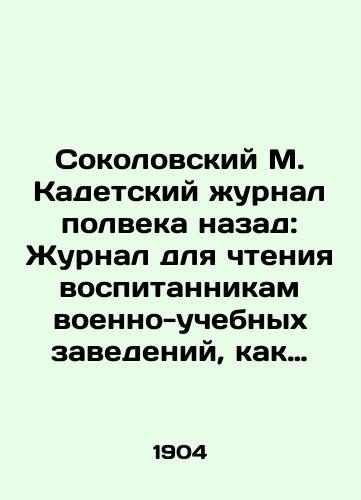 Соколовский М. Кадетский журнал полвека назад: Журнал для чтения воспитанникам военно-учебных заведений, как…

1904